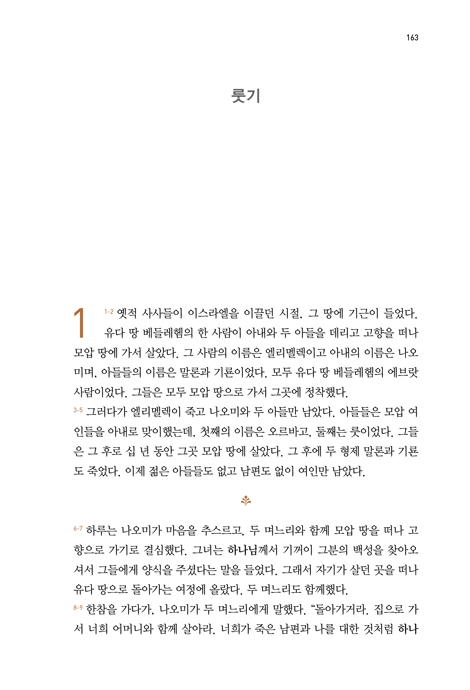 163

룻기

1 1-2 옛적 사사들이 이스라엘을 이끌던 시절, 그 땅에 기근이 들었다. 유다 땅 베들레헴의 한 사람이 아내와 두 아들을 데리고 고향을 떠나 모압 땅에 가서 살았다. 그 사람의 이름은 엘리멜렉이고 아내의 이름은 나오미며, 아들들의 이름은 말론과 기룐이었다. 모두 유다 땅 베들레헴의 에브랏 사람이었다. 그들은 모두 모압 땅으로 가서 그곳에 정착했다.

3-5 그러다가 엘리멜렉이 죽고 나오미와 두 아들만 남았다. 아들들은 모압 여인들을 아내로 맞이했는데, 첫째의 이름은 오르바고, 둘째는 룻이었다. 그들은 그 후로 십 년 동안 그곳 모압 땅에 살았다. 그 후에 두 형제 말론과 기룐도 죽었다. 이제 젊은 아들들도 없고 남편도 없이 여인만 남았다.

6-7 하루는 나오미가 마음을 추스르고, 두 며느리와 함께 모압 땅을 떠나 고향으로 가기로 결심했다. 그녀는 하나님께서 기꺼이 그분의 백성을 찾아오셔서 그들에게 양식을 주셨다는 말을 들었다. 그래서 자기가 살던 곳을 떠나 유다 땅으로 돌아가는 여정에 올랐다. 두 며느리도 함께했다.

8-9 한참을 가다가, 나오미가 두 며느리에게 말했다. "돌아가거라. 집으로 가서 너희 어머니와 함께 살아라. 너희가 죽은 남편과 나를 대한 것처럼 하나